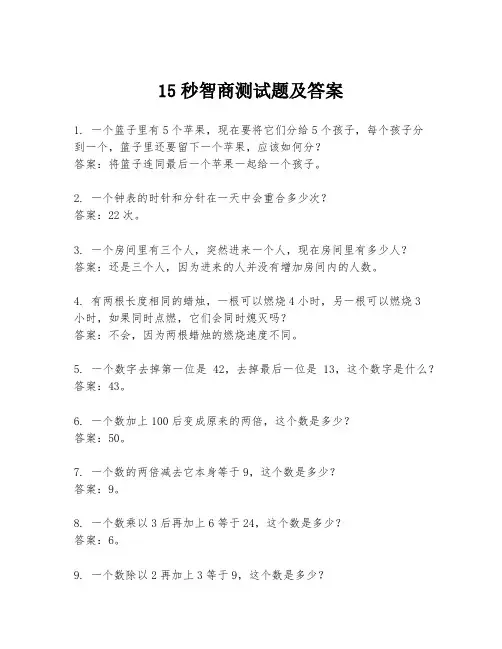 15 秒智商测试题及答案

1. 一个篮子里有 5 个苹果，现在要将它们分给 5 个孩子，每个孩子分到一个，篮子里还要留下一个苹果，应该如何分？
答案：将篮子连同最后一个苹果一起给一个孩子。

2. 一个钟表的时针和分针在一天中会重合多少次？
答案：22 次。

3. 一个房间里有三个人，突然进来一个人，现在房间里有多少人？
答案：还是三个人，因为进来的人并没有增加房间内的人数。

4. 有两根长度相同的蜡烛，一根可以燃烧 4 小时，另一根可以燃烧 3 小时，如果同时点燃，它们会同时熄灭吗？
答案：不会，因为两根蜡烛的燃烧速度不同。

5. 一个数字去掉第一位是 42，去掉最后一位是 13，这个数字是什么？
答案：43。

6. 一个数加上 100 后变成原来的两倍，这个数是多少？
答案：50。

7. 一个数的两倍减去它本身等于 9，这个数是多少？
答案：9。

8. 一个数乘以 3 后再加上 6 等于 24，这个数是多少？
答案：6。

9. 一个数除以 2 再加上 3 等于 9，这个数是多少？